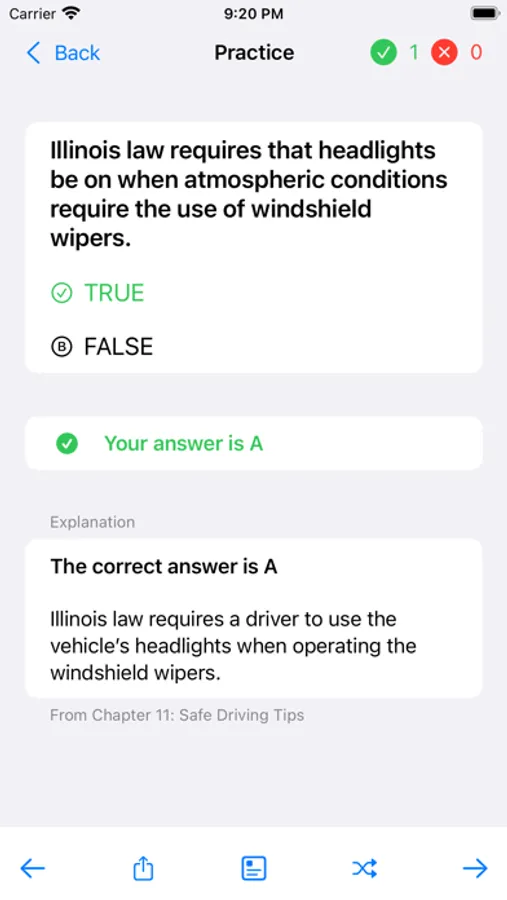 Carrier 9:20 PM

Back Practice 1 0

Illinois law requires that headlights be on when atmospheric conditions require the use of windshield wipers.

TRUE

B FALSE

Your answer is A

Explanation

The correct answer is A

Illinois law requires a driver to use the vehicle's headlights when operating the windshield wipers.

From Chapter 11: Safe Driving Tips